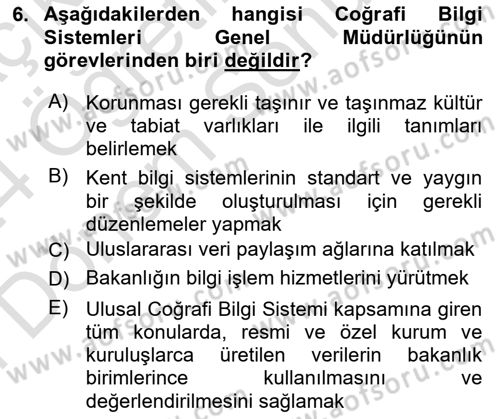 6. Aşağıdakilerden hangisi Coğrafi Bilgi Sistemleri Genel Müdürlüğünün görevlerinden biri değildir?

A) Korunması gerekli taşınır ve taşınmaz kültür ve tabiat varlıkları ile ilgili tanımları belirlemek

B) Kent bilgi sistemlerinin standart ve yaygın bir şekilde oluşturulması için gerekli düzenlemeler yapmak

C) Uluslararası veri paylaşım ağlarına katılmak

D) Bakanlığın bilgi işlem hizmetlerini yürütmek

E) Ulusal Coğrafi Bilgi Sistemi kapsamına giren tüm konularda, resmi ve özel kurum ve kuruluşlarca üretilen verilerin bakanlık birimlerince kullanılmasını ve değerlendirilmesini sağlamak

www.aofsoru.com